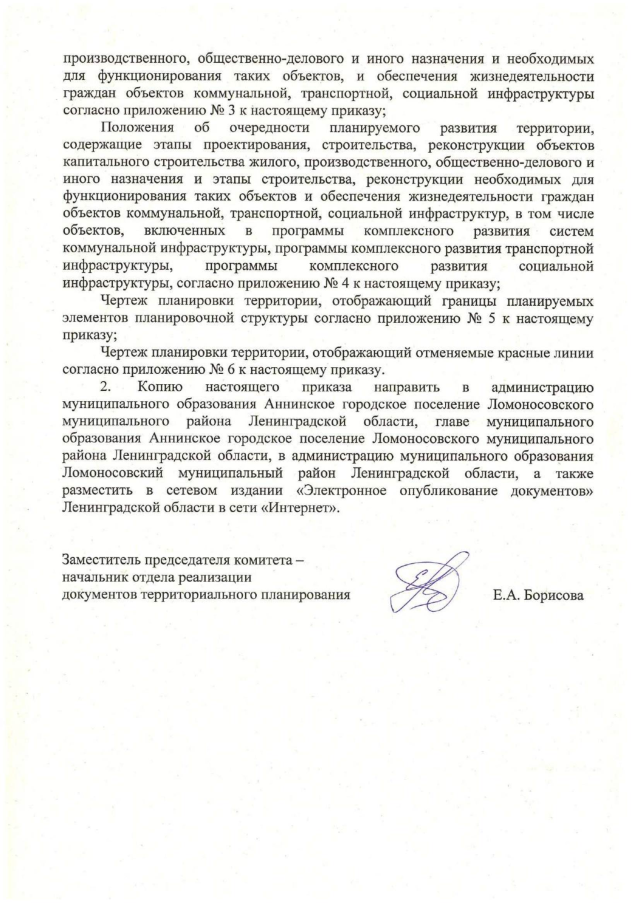 производственного, общественно-делового и иного назначения и необходимых для функционирования таких объектов, и обеспечения жизнедеятельности граждан объектов коммунальной, транспортной, социальной инфраструктуры согласно приложению № 3 к настоящему приказу;

Положения об очередности планируемого развития территории, содержащие этапы проектирования, строительства, реконструкции объектов капитального строительства жилого, производственного, общественно-делового и иного назначения и этапы строительства, реконструкции необходимых для функционирования таких объектов и обеспечения жизнедеятельности граждан объектов коммунальной, транспортной, социальной инфраструктур, в том числе объектов, включенных в программы комплексного развития систем коммунальной инфраструктуры, программы комплексного развития транспортной инфраструктуры, программы комплексного развития социальной инфраструктуры, согласно приложению № 4 к настоящему приказу;

Чертеж планировки территории, отображающий границы планируемых элементов планировочной структуры согласно приложению № 5 к настоящему приказу;

Чертеж планировки территории, отображающий отменяемые красные линии согласно приложению № 6 к настоящему приказу.

2. Копию настоящего приказа направить в администрацию муниципального образования Аннинское городское поселение Ломоносовского муниципального района Ленинградской области, главе муниципального образования Аннинское городское поселение Ломоносовского муниципального района Ленинградской области, в администрацию муниципального образования Ломоносовский муниципальный район Ленинградской области, а также разместить в сетевом издании «Электронное опубликование документов» Ленинградской области в сети «Интернет».

Заместитель председателя комитета – начальник отдела реализации документов территориального планирования

Е.А. Борисова